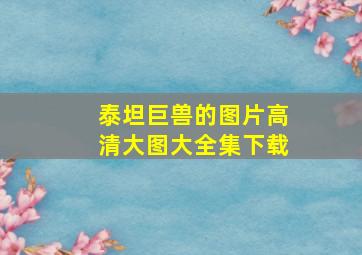 泰坦巨兽的图片高清大图大全集下载